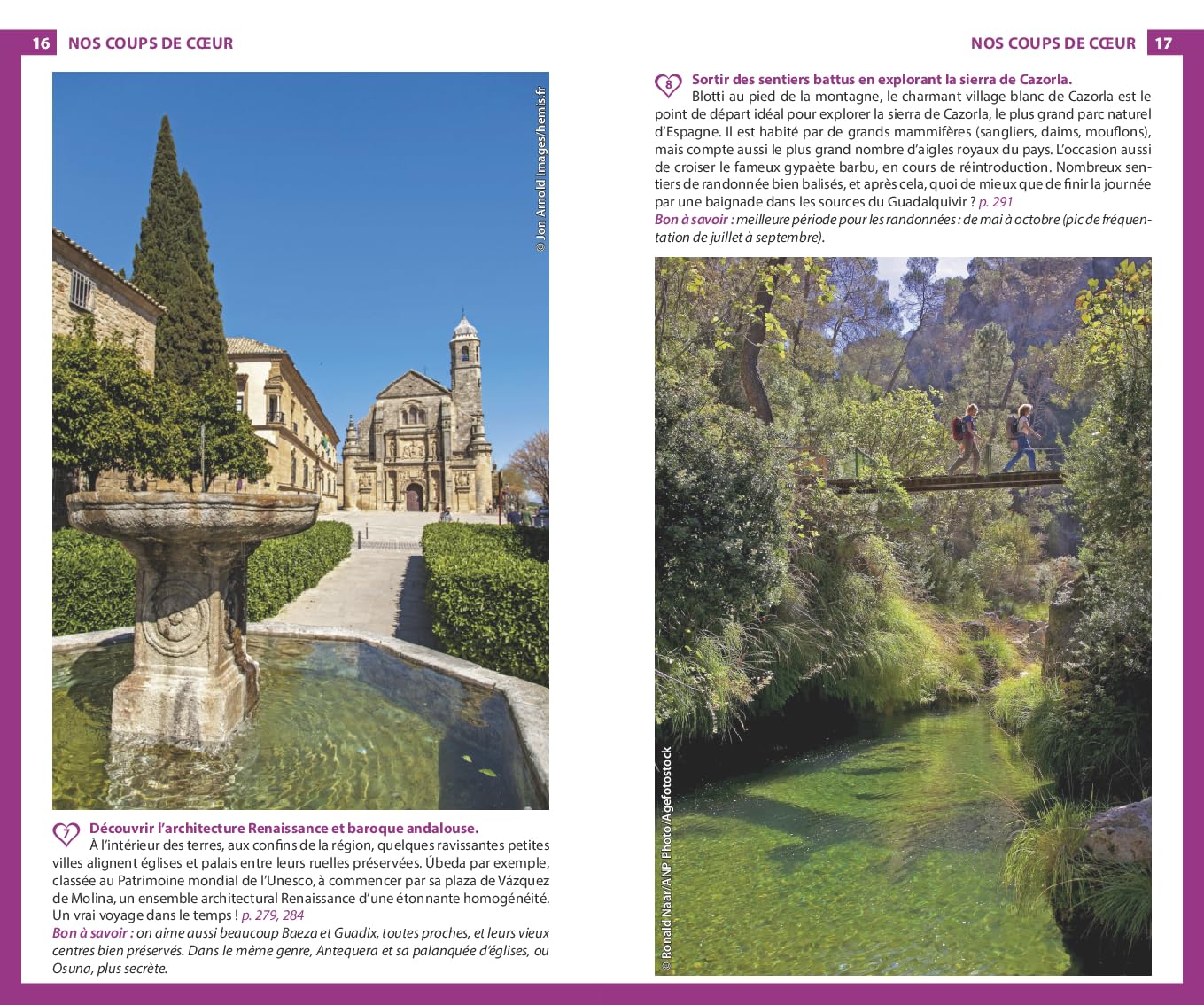 16 NOS COUPS DE CŒUR

© Jon Arnold Images/hemis.fr

7 Découvrir l'architecture Renaissance et baroque andalouse.
À l'intérieur des terres, aux confins de la région, quelques ravissantes petites villes alignent églises et palais entre leurs ruelles préservées. Úbeda par exemple, classée au Patrimoine mondial de l'Unesco, à commencer par sa plaza de Vázquez de Molina, un ensemble architectural Renaissance d'une étonnante homogénéité. Un vrai voyage dans le temps ! p. 279, 284
Bon à savoir : on aime aussi beaucoup Baeza et Guadix, toutes proches, et leurs vieux centres bien préservés. Dans le même genre, Antequera et sa palanquée d'églises, ou Osuna, plus secrète.

NOS COUPS DE CŒUR 17

8 Sortir des sentiers battus en explorant la sierra de Cazorla.
Blotti au pied de la montagne, le charmant village blanc de Cazorla est le point de départ idéal pour explorer la sierra de Cazorla, le plus grand parc naturel d'Espagne. Il est habité par de grands mammifères (sangliers, daims, mouflons), mais compte aussi le plus grand nombre d'aigles royaux du pays. L'occasion aussi de croiser le fameux gypaète barbu, en cours de réintroduction. Nombreux sentiers de randonnée bien balisés, et après cela, quoi de mieux que de finir la journée par une baignade dans les sources du Guadalquivir ? p. 291
Bon à savoir : meilleure période pour les randonnées : de mai à octobre (pic de fréquentation de juillet à septembre).

© Ronald Naar/ANP Photo/Agefotostock